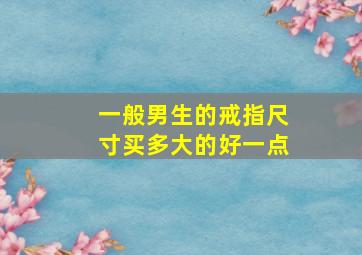 一般男生的戒指尺寸买多大的好一点